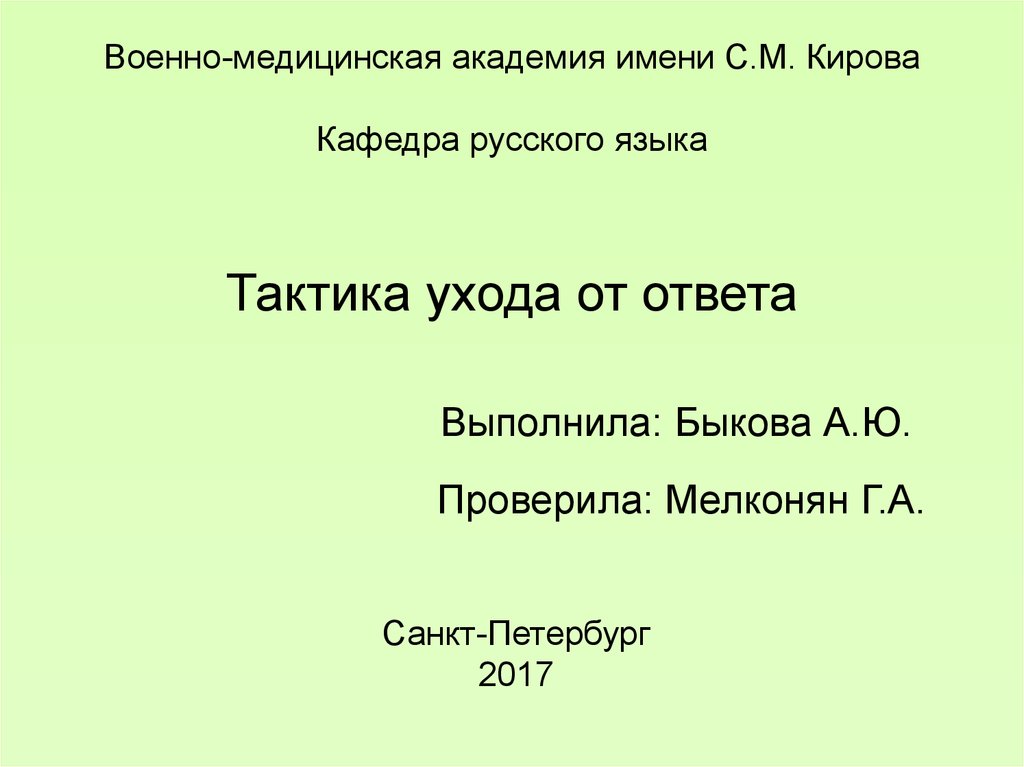 Военно-медицинская академия имени С.М. Кирова

Кафедра русского языка

Тактика ухода от ответа

Выполнила: Быкова А.Ю.

Проверила: Мелконян Г.А.

Санкт-Петербург
2017